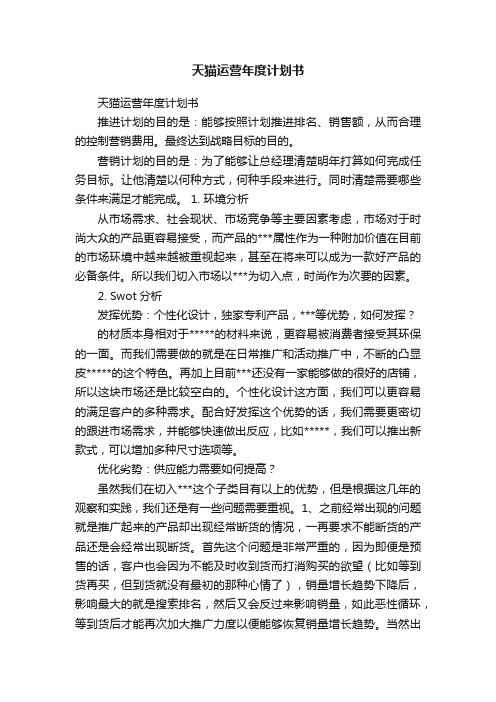 天猫运营年度计划书

天猫运营年度计划书

推进计划的目的是：能够按照计划推进排名、销售额，从而合理的控制营销费用。最终达到战略目标的目的。

营销计划的目的是：为了能够让总经理清楚明年打算如何完成任务目标。让他清楚以何种方式，何种手段来进行。同时清楚需要哪些条件来满足才能完成。 1. 环境分析

从市场需求、社会现状、市场竞争等主要因素考虑，市场对于时尚大众的产品更容易接受，而产品的***属性作为一种附加价值在目前的市场环境中越来越被重视起来，甚至在将来可以成为一款好产品的必备条件。所以我们切入市场以***为切入点，时尚作为次要的因素。

2. Swot 分析

发挥优势：个性化设计，独家专利产品，***等优势，如何发挥？

的材质本身相对于*****的材料来说，更容易被消费者接受其环保的一面。而我们需要做的就是在日常推广和活动推广中，不断的凸显皮*****的这个特色。再加上目前***还没有一家能够做的很好的店铺，所以这块市场还是比较空白的。个性化设计这方面，我们可以更容易的满足客户的多种需求。配合好发挥这个优势的话，我们需要更密切的跟进市场需求，并能够快速做出反应，比如*****，我们可以推出新款式，可以增加多种尺寸选项等。

优化劣势：供应能力需要如何提高？

虽然我们在切入***这个子类目有以上的优势，但是根据这几年的观察和实践，我们还是有一些问题需要重视。1、之前经常出现的问题就是推广起来的产品却出现经常断货的情况，一再要求不能断货的产品还是会经常出现断货。首先这个问题是非常严重的，因为即便是预售的话，客户也会因为不能及时收到货而打消购买的欲望（比如等到货再买，但到货就没有最初的那种心情了），销量增长趋势下降后，影响最大的就是搜索排名，然后又会反过来影响销量，如此恶性循环，等到货后才能再次加大推广力度以便能够恢复销量增长趋势。当然出